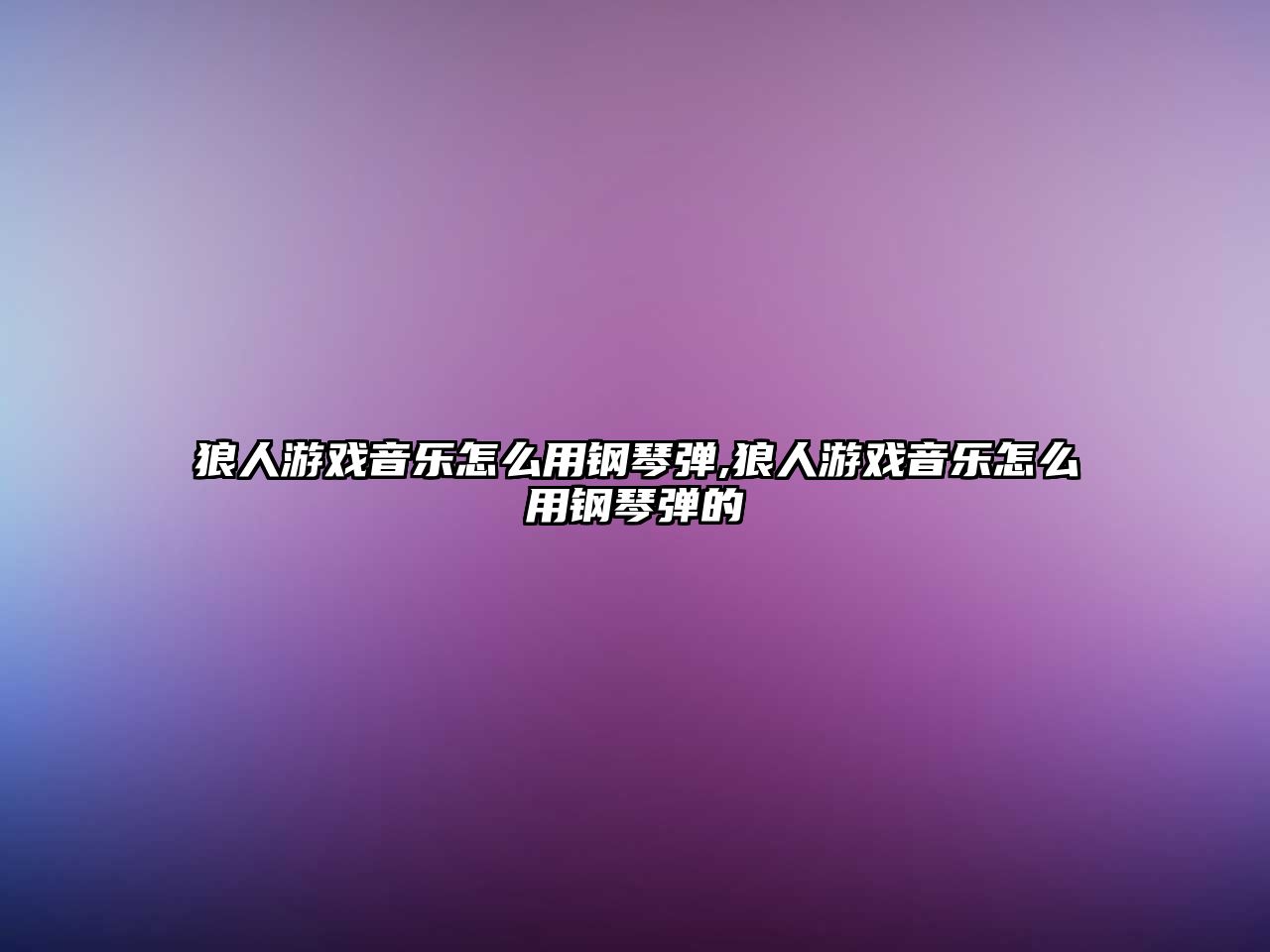 狼人游戏音乐怎么用钢琴弹,狼人游戏音乐怎么用钢琴弹的